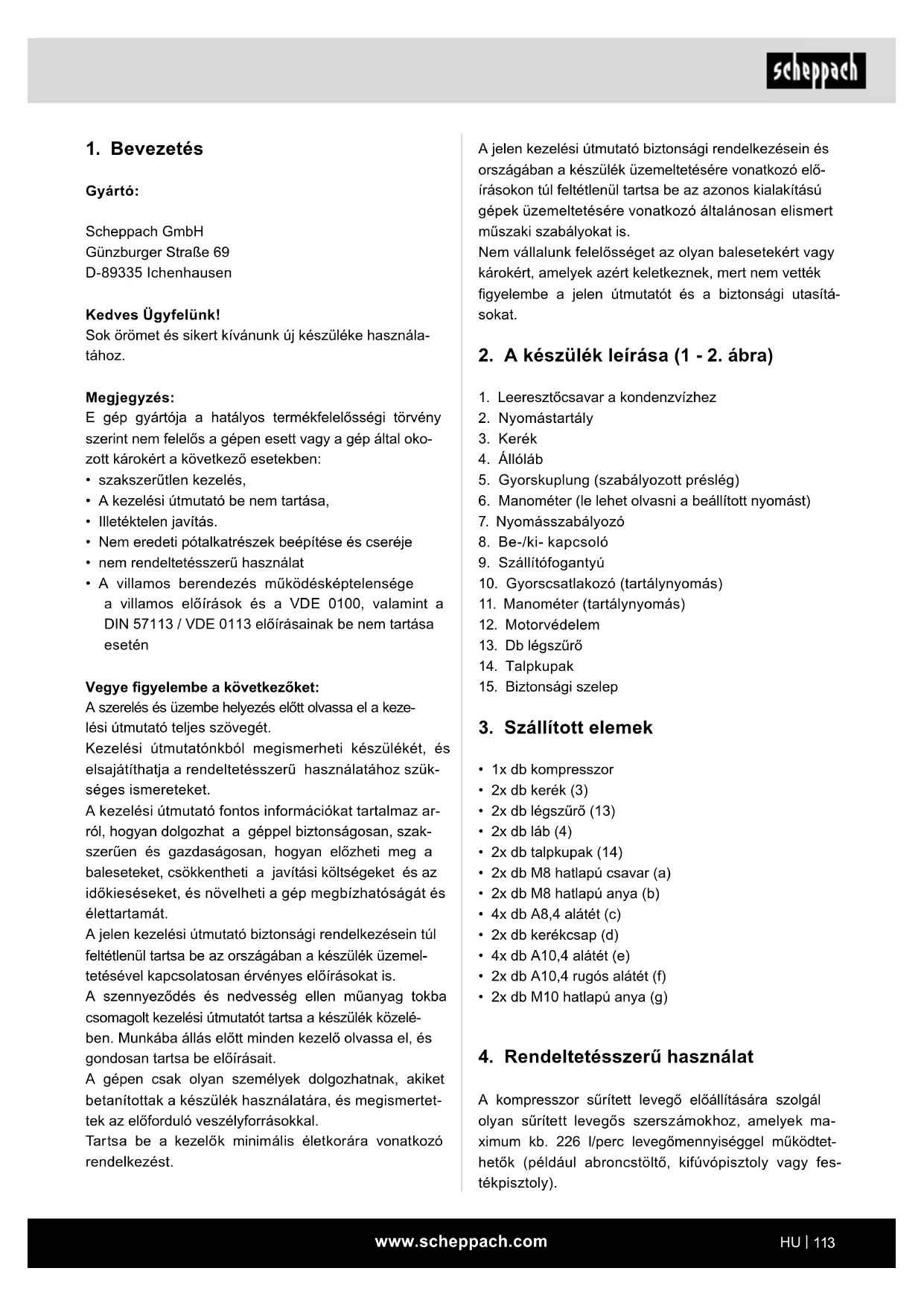 scheppach

1. Bevezetés

Gyártó:

Scheppach GmbH
Günzburger Straße 69
D-89335 Ichenhausen

Kedves Ügyfelünk!
Sok örömet és sikert kívánunk új készüléke használatához.

Megjegyzés:
E gép gyártója a hatályos termékfelelősségi törvény szerint nem felelős a gépen esett vagy a gép által okozott károkért a következő esetekben:
• szakszerűtlen kezelés,
• A kezelési útmutató be nem tartása,
• Illetéktelen javítás.
• Nem eredeti pótalkatrészek beépítése és cseréje
• nem rendeltetésszerű használat
• A villamos berendezés működésképtelensége a villamos előírások és a VDE 0100, valamint a DIN 57113 / VDE 0113 előírásainak be nem tartása esetén

Vegye figyelembe a következőket:
A szerelés és üzembe helyezés előtt olvassa el a kezelési útmutató teljes szövegét.
Kezelési útmutatónkból megismerheti készülékét, és elsajátíthatja a rendeltetésszerű használatához szükséges ismereteket.
A kezelési útmutató fontos információkat tartalmaz arról, hogyan dolgozhat a géppel biztonságosan, szakszerűen és gazdaságosan, hogyan előzheti meg a baleseteket, csökkentheti a javítási költségeket és az időkieséseket, és növelheti a gép megbízhatóságát és élettartamát.
A jelen kezelési útmutató biztonsági rendelkezésein túl feltétlenül tartsa be az országában a készülék üzemeltetésével kapcsolatosan érvényes előírásokat is.
A szennyeződés és nedvesség ellen műanyag tokba csomagolt kezelési útmutatót tartsa a készülék közelében. Munkába állás előtt minden kezelő olvassa el, és gondosan tartsa be előírásait.
A gépen csak olyan személyek dolgozhatnak, akiket betanítottak a készülék használatára, és megismertettek az előforduló veszélyforrásokkal.
Tartsa be a kezelők minimális életkorára vonatkozó rendelkezést.

A jelen kezelési útmutató biztonsági rendelkezésein és országában a készülék üzemeltetésére vonatkozó előírásokon túl feltétlenül tartsa be az azonos kialakítású gépek üzemeltetésére vonatkozó általánosan elismert műszaki szabályokat is.
Nem vállalunk felelősséget az olyan balesetekért vagy károkért, amelyek azért keletkeznek, mert nem vették figyelembe a jelen útmutatót és a biztonsági utasításokat.

2. A készülék leírása (1 - 2. ábra)

1. Leeresztőcsavar a kondenzvízhez
2. Nyomástartály
3. Kerék
4. Állóláb
5. Gyorskuplung (szabályozott préslég)
6. Manométer (le lehet olvasni a beállított nyomást)
7. Nyomásszabályozó
8. Be-/ki- kapcsoló
9. Szállítófogantyú
10. Gyorscsatlakozó (tartálynyomás)
11. Manométer (tartálynyomás)
12. Motorvédelem
13. Db légszűrő
14. Talpkupak
15. Biztonsági szelep

3. Szállított elemek

• 1x db kompresszor
• 2x db kerék (3)
• 2x db légszűrő (13)
• 2x db láb (4)
• 2x db talpkupak (14)
• 2x db M8 hatlapú csavar (a)
• 2x db M8 hatlapú anya (b)
• 4x db A8,4 alátét (c)
• 2x db kerékcsap (d)
• 4x db A10,4 alátét (e)
• 2x db A10,4 rugós alátét (f)
• 2x db M10 hatlapú anya (g)

4. Rendeltetésszerű használat

A kompresszor sűrített levegő előállítására szolgál olyan sűrített levegős szerszámokhoz, amelyek maximum kb. 226 l/perc levegőmennyiséggel működtethetők (például abroncstöltő, kifúvópisztoly vagy festékpisztoly).

www.scheppach.com

HU | 113